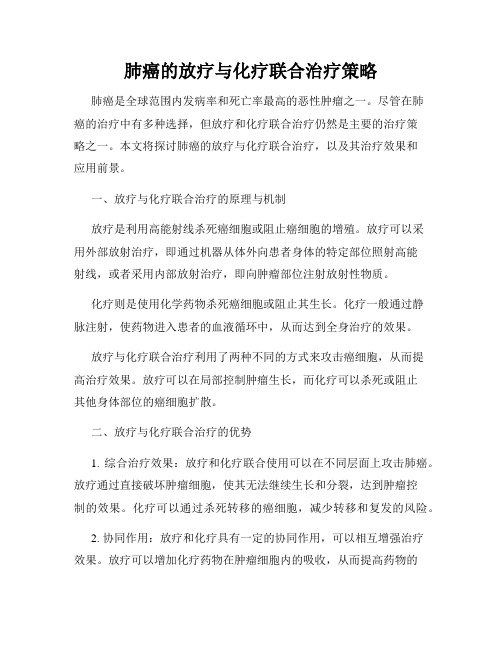 肺癌的放疗与化疗联合治疗策略

肺癌是全球范围内发病率和死亡率最高的恶性肿瘤之一。尽管在肺癌的治疗中有多种选择，但放疗和化疗联合治疗仍然是主要的治疗策略之一。本文将探讨肺癌的放疗与化疗联合治疗，以及其治疗效果和应用前景。

一、放疗与化疗联合治疗的原理与机制

放疗是利用高能射线杀死癌细胞或阻止癌细胞的增殖。放疗可以采用外部放射治疗，即通过机器从体外向患者身体的特定部位照射高能射线，或者采用内部放射治疗，即向肿瘤部位注射放射性物质。

化疗则是使用化学药物杀死癌细胞或阻止其生长。化疗一般通过静脉注射，使药物进入患者的血液循环中，从而达到全身治疗的效果。

放疗与化疗联合治疗利用了两种不同的方式来攻击癌细胞，从而提高治疗效果。放疗可以在局部控制肿瘤生长，而化疗可以杀死或阻止其他身体部位的癌细胞扩散。

二、放疗与化疗联合治疗的优势

1. 综合治疗效果：放疗和化疗联合使用可以在不同层面上攻击肺癌。放疗通过直接破坏肿瘤细胞，使其无法继续生长和分裂，达到肿瘤控制的效果。化疗可以通过杀死转移的癌细胞，减少转移和复发的风险。

2. 协同作用：放疗和化疗具有一定的协同作用，可以相互增强治疗效果。放疗可以增加化疗药物在肿瘤细胞内的吸收，从而提高药物的